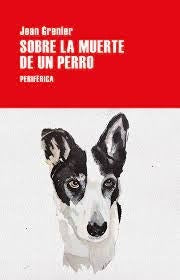 Jean Grenier

SOBRE LA MUERTE DE UN PERRO

PERIFÉRICA